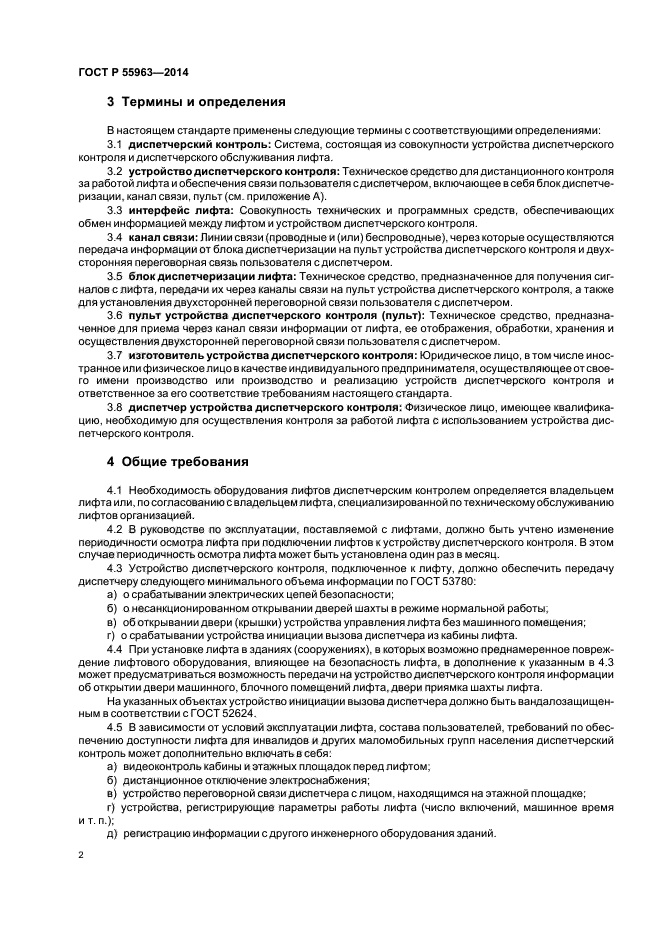 ГОСТ Р 55963—2014

3 Термины и определения

В настоящем стандарте применены следующие термины с соответствующими определениями:

3.1 диспетчерский контроль: Система, состоящая из совокупности устройства диспетчерского контроля и диспетчерского обслуживания лифта.

3.2 устройство диспетчерского контроля: Техническое средство для дистанционного контроля за работой лифта и обеспечения связи пользователя с диспетчером, включающее в себя блок диспетчеризации, канал связи, пульт (см. приложение А).

3.3 интерфейс лифта: Совокупность технических и программных средств, обеспечивающих обмен информацией между лифтом и устройством диспетчерского контроля.

3.4 канал связи: Линии связи (проводные и (или) беспроводные), через которые осуществляются передача информации от блока диспетчеризации на пульт устройства диспетчерского контроля и двухсторонняя переговорная связь пользователя с диспетчером.

3.5 блок диспетчеризации лифта: Техническое средство, предназначенное для получения сигналов с лифта, передачи их через каналы связи на пульт устройства диспетчерского контроля, а также для установления двухсторонней переговорной связи пользователя с диспетчером.

3.6 пульт устройства диспетчерского контроля (пульт): Техническое средство, предназначенное для приема через канал связи информации от лифта, ее отображения, обработки, хранения и осуществления двухсторонней переговорной связи пользователя с диспетчером.

3.7 изготовитель устройства диспетчерского контроля: Юридическое лицо, в том числе иностранное или физическое лицо в качестве индивидуального предпринимателя, осуществляющее от своего имени производство или производство и реализацию устройств диспетчерского контроля и ответственное за его соответствие требованиям настоящего стандарта.

3.8 диспетчер устройства диспетчерского контроля: Физическое лицо, имеющее квалификацию, необходимую для осуществления контроля за работой лифта с использованием устройства диспетчерского контроля.

4 Общие требования

4.1 Необходимость оборудования лифтов диспетчерским контролем определяется владельцем лифта или, по согласованию с владельцем лифта, специализированной по техническому обслуживанию лифтов организацией.

4.2 В руководстве по эксплуатации, поставляемой с лифтами, должно быть учтено изменение периодичности осмотра лифта при подключении лифтов к устройству диспетчерского контроля. В этом случае периодичность осмотра лифта может быть установлена один раз в месяц.

4.3 Устройство диспетчерского контроля, подключенное к лифту, должно обеспечить передачу диспетчеру следующего минимального объема информации по ГОСТ 53780:

а) о срабатывании электрических цепей безопасности;

б) о несанкционированном открывании дверей шахты в режиме нормальной работы;

в) об открывании двери (крышки) устройства управления лифта без машинного помещения;

г) о срабатывании устройства инициации вызова диспетчера из кабины лифта.

4.4 При установке лифта в зданиях (сооружениях), в которых возможно преднамеренное повреждение лифтового оборудования, влияющее на безопасность лифта, в дополнение к указанным в 4.3 может предусматриваться возможность передачи на устройство диспетчерского контроля информации об открытии двери машинного, блочного помещений лифта, двери приямка шахты лифта.

На указанных объектах устройство инициации вызова диспетчера должно быть вандалозащищенным в соответствии с ГОСТ 52624.

4.5 В зависимости от условий эксплуатации лифта, состава пользователей, требований по обеспечению доступности лифта для инвалидов и других маломобильных групп населения диспетчерский контроль может дополнительно включать в себя:

а) видеоконтроль кабины и этажных площадок перед лифтом;

б) дистанционное отключение электроснабжения;

в) устройство переговорной связи диспетчера с лицом, находящимся на этажной площадке;

г) устройства, регистрирующие параметры работы лифта (число включений, машинное время и т. п.);

д) регистрацию информации с другого инженерного оборудования зданий.

2